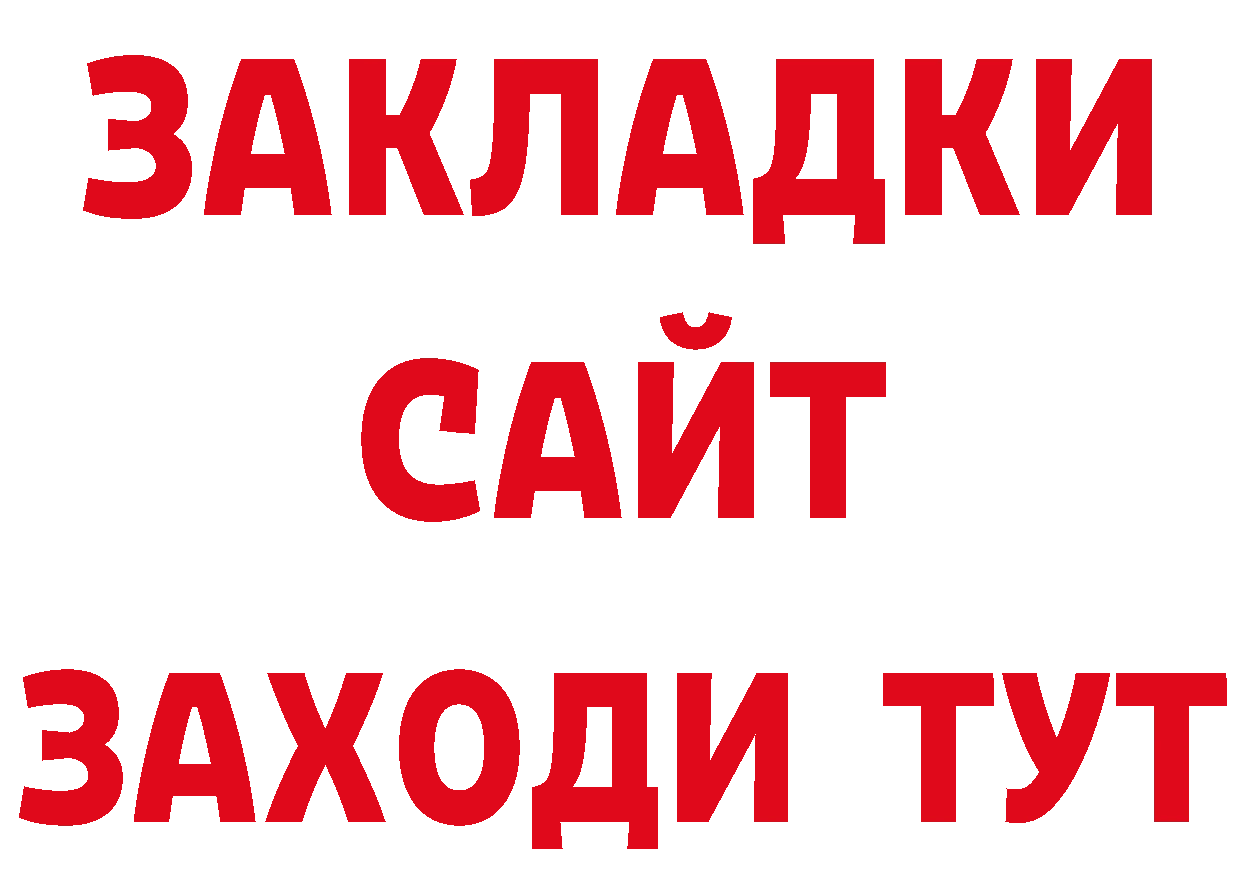 ЗАКЛАДКИ
САЙТ
ЗАХОДИ ТУТ